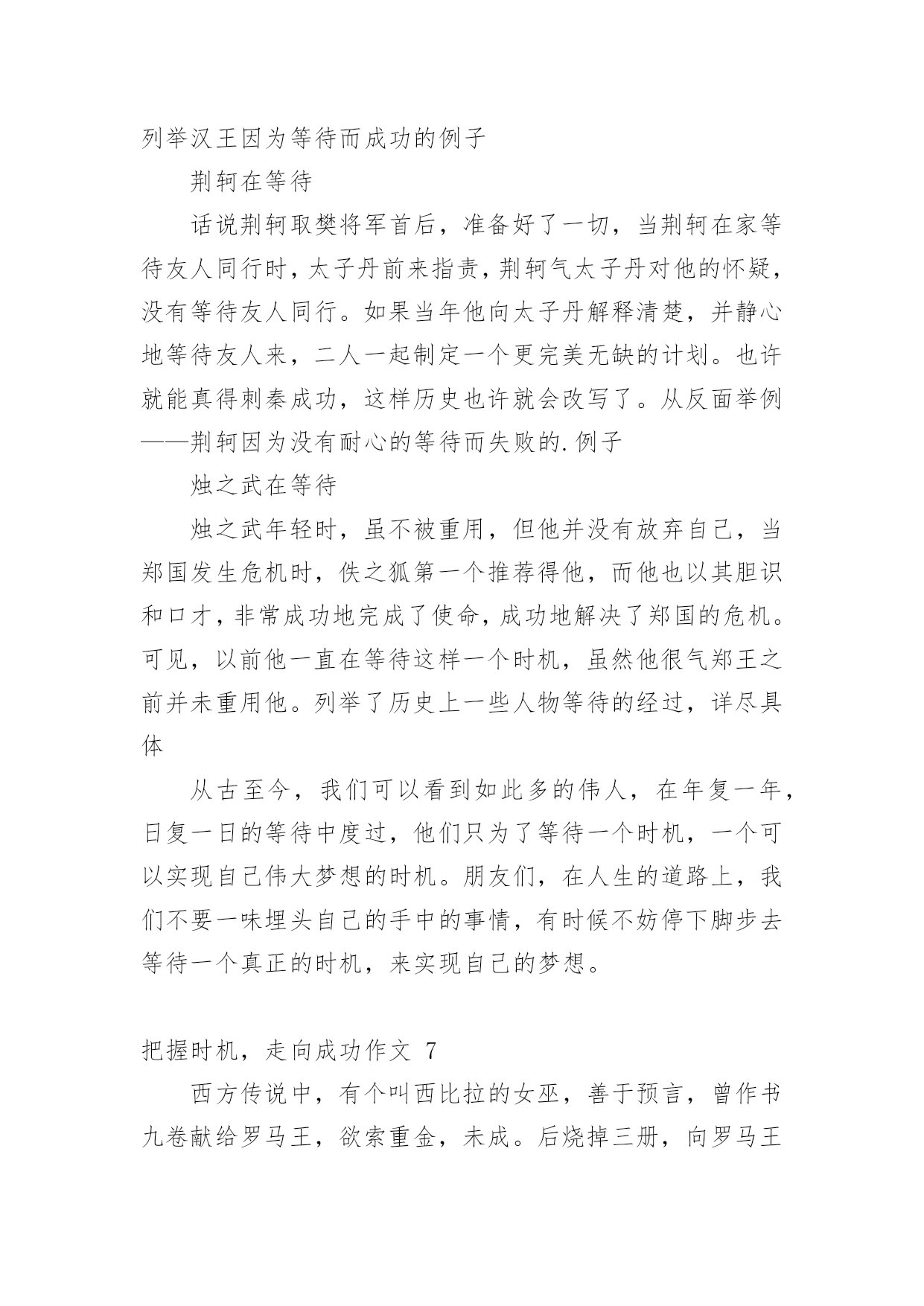 列举汉王因为等待而成功的例子

荆轲在等待

话说荆轲取樊将军首后，准备好了一切，当荆轲在家等待友人同行时，太子丹前来指责，荆轲气太子丹对他的怀疑，没有等待友人同行。如果当年他向太子丹解释清楚，并静心地等待友人来，二人一起制定一个更完美无缺的计划。也许就能真得刺秦成功，这样历史也许就会改写了。从反面举例——荆轲因为没有耐心的等待而失败的.例子

烛之武在等待

烛之武年轻时，虽不被重用，但他并没有放弃自己，当郑国发生危机时，佚之狐第一个推荐得他，而他也以其胆识和口才，非常成功地完成了使命，成功地解决了郑国的危机。可见，以前他一直在等待这样一个时机，虽然他很气郑王之前并未重用他。列举了历史上一些人物等待的经过，详尽具体

从古至今，我们可以看到如此多的伟人，在年复一年，日复一日的等待中度过，他们只为了等待一个时机，一个可以实现自己伟大梦想的时机。朋友们，在人生的道路上，我们不要一味埋头自己的手中的事情，有时候不妨停下脚步去等待一个真正的时机，来实现自己的梦想。

把握时机，走向成功作文 7

西方传说中，有个叫西比拉的女巫，善于预言，曾作书九卷献给罗马王，欲索重金，未成。后烧掉三册，向罗马王